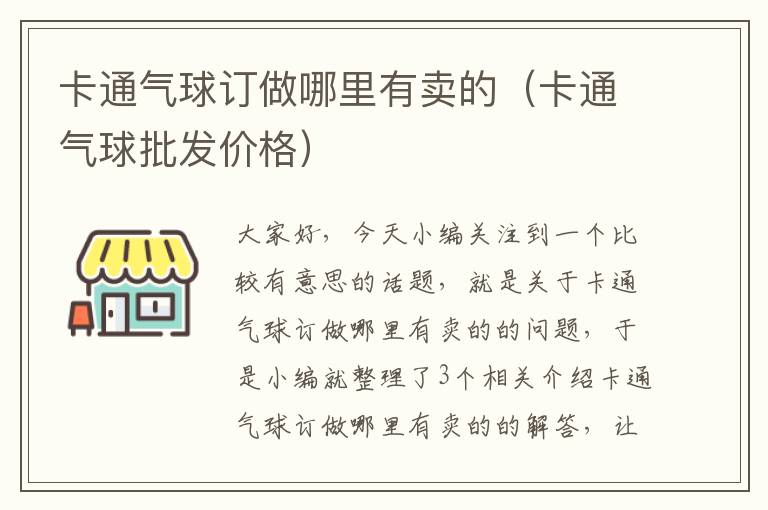 卡通气球订做哪里有卖的（卡通气球批发价格）

大家好，今天小编关注到一个比较有意思的话题，就是关于卡通气球订做哪里有卖的的问题，于是小编就整理了3个相关介绍卡通气球订做哪里有卖的的解答，让